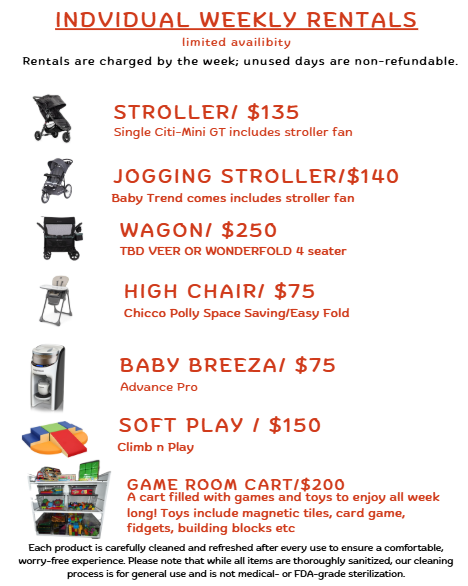 INDVIDUAL WEEKLY RENTALS
limited availibity
Rentals are charged by the week; unused days are non-refundable.

STROLLER/ $135
Single Citi-Mini GT includes stroller fan

JOGGING STROLLER/$140
Baby Trend comes includes stroller fan

WAGON/ $250
TBD VEER OR WONDERFOLD 4 seater

HIGH CHAIR/ $75
Chicco Polly Space Saving/Easy Fold

BABY BREEZA/ $75
Advance Pro

SOFT PLAY / $150
Climb n Play

GAME ROOM CART/$200
A cart filled with games and toys to enjoy all week long! Toys include magnetic tiles, card game, fidgets, building blocks etc

Each product is carefully cleaned and refreshed after every use to ensure a comfortable, worry-free experience. Please note that while all items are thoroughly sanitized, our cleaning process is for general use and is not medical- or FDA-grade sterilization.